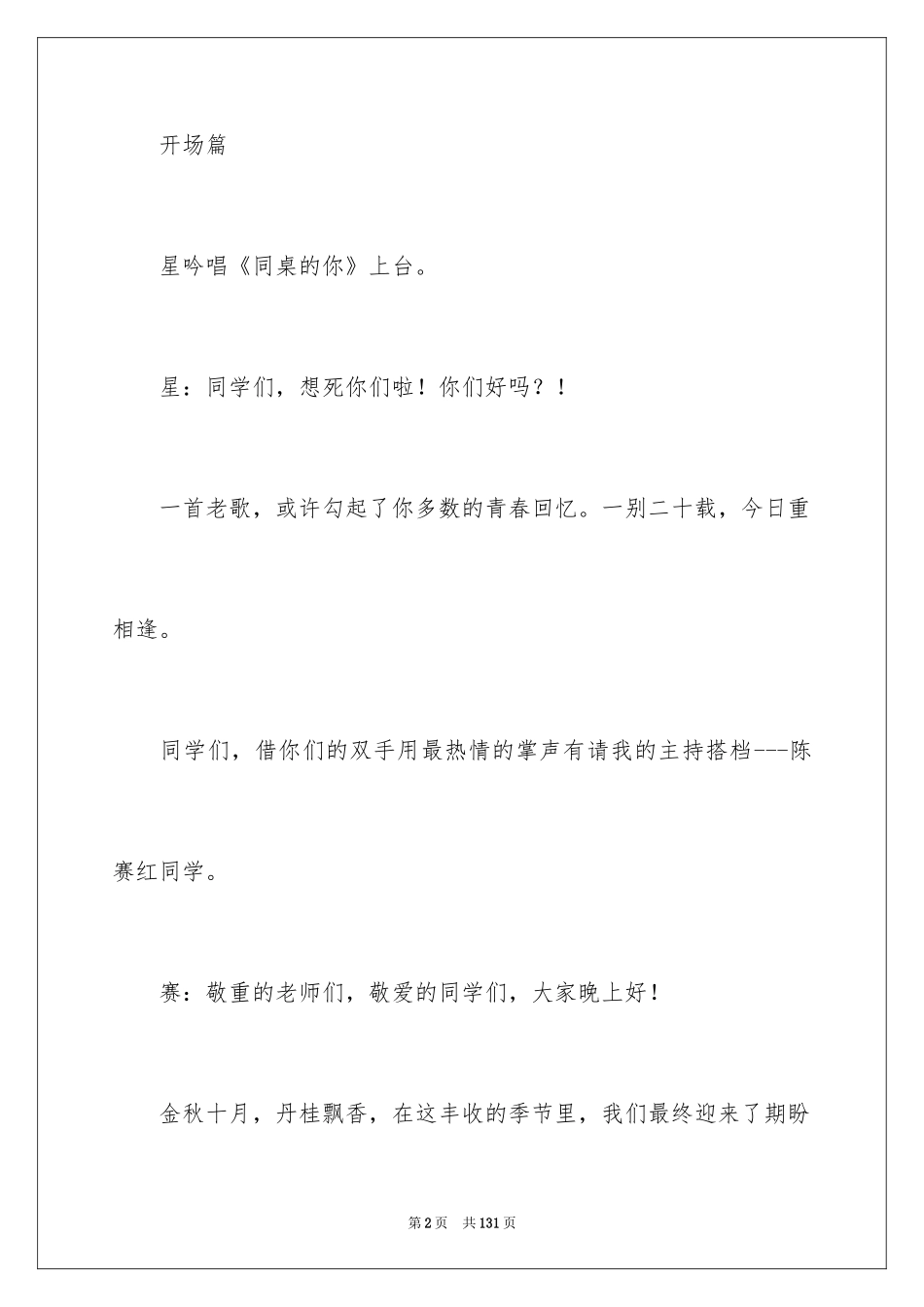 开场篇

星吟唱《同桌的你》上台。

星：同学们，想死你们啦！你们好吗？！

一首老歌，或许勾起了你多数的青春回忆。一别二十载，今日重相逢。

同学们，借你们的双手用最热情的掌声有请我的主持搭档---陈赛红同学。

赛：敬重的老师们，敬爱的同学们，大家晚上好！

金秋十月，丹桂飘香，在这丰收的季节里，我们最终迎来了期盼

第2页 共131页